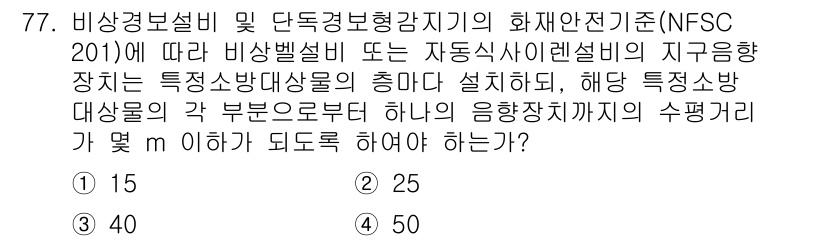 77. 비상경보설비 및 단독경보형감지기의 화재안전기준(NFSC 201)에 따라 비상벨설비 또는 자동식사이렌설비의 지구음향장치는 특정소방대상물의 층마다 설치하되, 해당 특정소방대상물의 각 부분으로부터 하나의 음향장치까지의 수평거리가 몇 m 이하가 되도록 하여야 하는가?

① 15
② 25
③ 40
④ 50